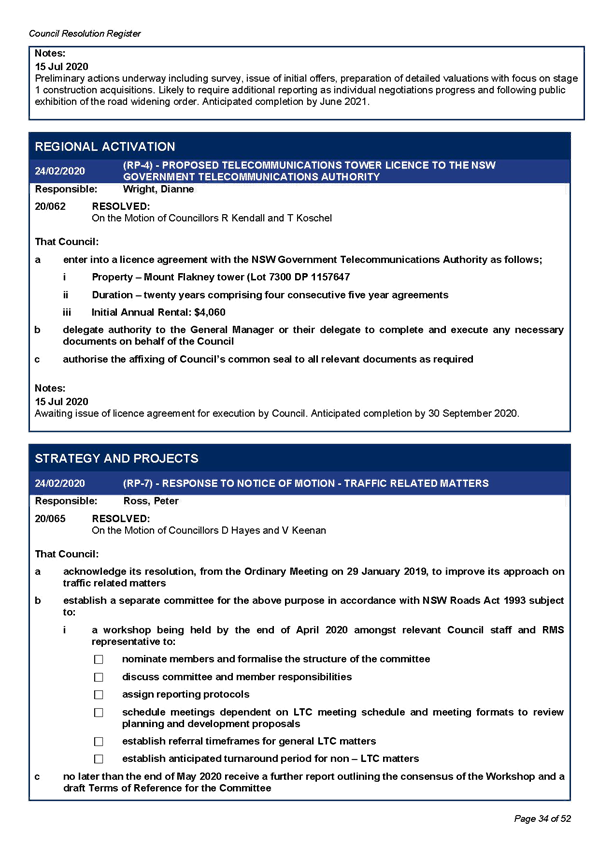 Council Resolution Register

Notes:
15 Jul 2020
Preliminary actions underway including survey, issue of initial offers, preparation of detailed valuations with focus on stage 1 construction acquisitions. Likely to require additional reporting as individual negotiations progress and following public exhibition of the road widening order. Anticipated completion by June 2021.

REGIONAL ACTIVATION

24/02/2020 (RP-4) - PROPOSED TELECOMMUNICATIONS TOWER LICENCE TO THE NSW GOVERNMENT TELECOMMUNICATIONS AUTHORITY

Responsible: Wright, Dianne

20/062 RESOLVED:
On the Motion of Councillors R Kendall and T Koschel

That Council:

a enter into a licence agreement with the NSW Government Telecommunications Authority as follows;

i Property – Mount Flakney tower (Lot 7300 DP 1157647

ii Duration – twenty years comprising four consecutive five year agreements

iii Initial Annual Rental: $4,060

b delegate authority to the General Manager or their delegate to complete and execute any necessary documents on behalf of the Council

c authorise the affixing of Council's common seal to all relevant documents as required

Notes:
15 Jul 2020
Awaiting issue of licence agreement for execution by Council. Anticipated completion by 30 September 2020.

STRATEGY AND PROJECTS

24/02/2020 (RP-7) - RESPONSE TO NOTICE OF MOTION - TRAFFIC RELATED MATTERS

Responsible: Ross, Peter

20/065 RESOLVED:
On the Motion of Councillors D Hayes and V Keenan

That Council:

a acknowledge its resolution, from the Ordinary Meeting on 29 January 2019, to improve its approach on traffic related matters

b establish a separate committee for the above purpose in accordance with NSW Roads Act 1993 subject to:

i a workshop being held by the end of April 2020 amongst relevant Council staff and RMS representative to:

☐ nominate members and formalise the structure of the committee

☐ discuss committee and member responsibilities

☐ assign reporting protocols

☐ schedule meetings dependent on LTC meeting schedule and meeting formats to review planning and development proposals

☐ establish referral timeframes for general LTC matters

☐ establish anticipated turnaround period for non – LTC matters

c no later than the end of May 2020 receive a further report outlining the consensus of the Workshop and a draft Terms of Reference for the Committee

Page 34 of 52